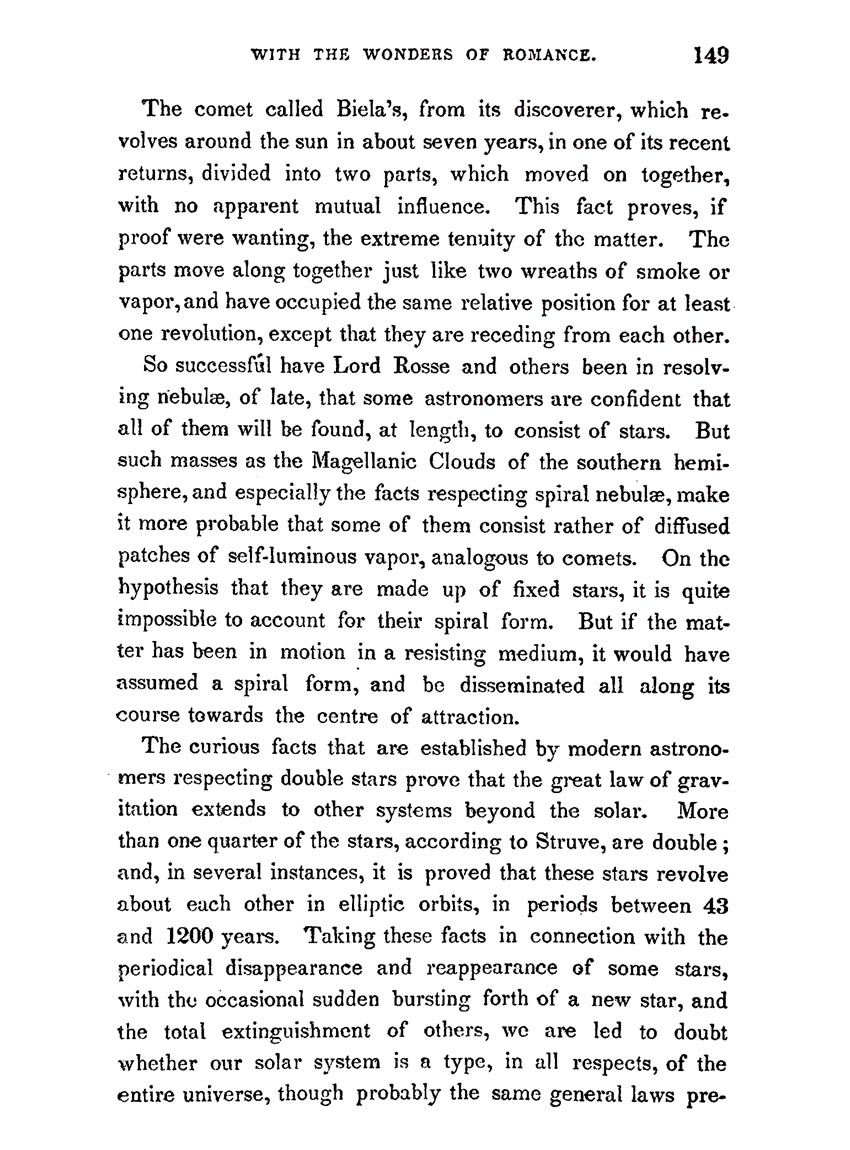 WITH THE WONDERS OF ROMANCE. 149

The comet called Biela's, from its discoverer, which revolves around the sun in about seven years, in one of its recent returns, divided into two parts, which moved on together, with no apparent mutual influence. This fact proves, if proof were wanting, the extreme tenuity of the matter. The parts move along together just like two wreaths of smoke or vapor, and have occupied the same relative position for at least one revolution, except that they are receding from each other.

So successful have Lord Rosse and others been in resolving nebulæ, of late, that some astronomers are confident that all of them will be found, at length, to consist of stars. But such masses as the Magellanic Clouds of the southern hemisphere, and especially the facts respecting spiral nebulæ, make it more probable that some of them consist rather of diffused patches of self-luminous vapor, analogous to comets. On the hypothesis that they are made up of fixed stars, it is quite impossible to account for their spiral form. But if the matter has been in motion in a resisting medium, it would have assumed a spiral form, and be disseminated all along its course towards the centre of attraction.

The curious facts that are established by modern astronomers respecting double stars prove that the great law of gravitation extends to other systems beyond the solar. More than one quarter of the stars, according to Struve, are double; and, in several instances, it is proved that these stars revolve about each other in elliptic orbits, in periods between 43 and 1200 years. Taking these facts in connection with the periodical disappearance and reappearance of some stars, with the occasional sudden bursting forth of a new star, and the total extinguishment of others, we are led to doubt whether our solar system is a type, in all respects, of the entire universe, though probably the same general laws pre-